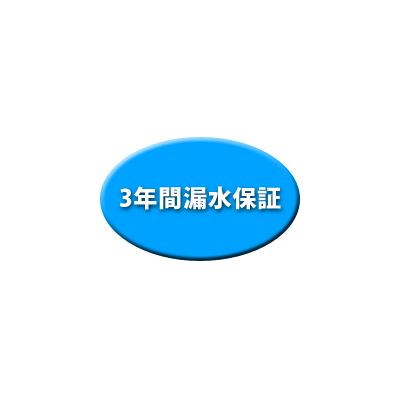 3年間漏水保証